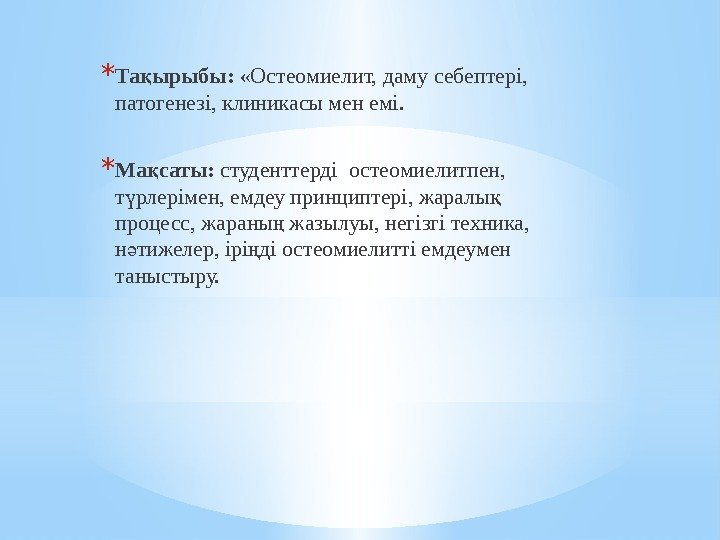 * Тақырыбы: «Остеомиелит, даму себептері, патогенезі, клиникасы мен емі.

* Мақсаты: студенттерді остеомиелитпен, түрлерімен, емдеу принциптері, жаралық процесс, жараның жазылуы, негізгі техника, нәтижелер, іріңді остеомиелитті емдеумен таныстыру.